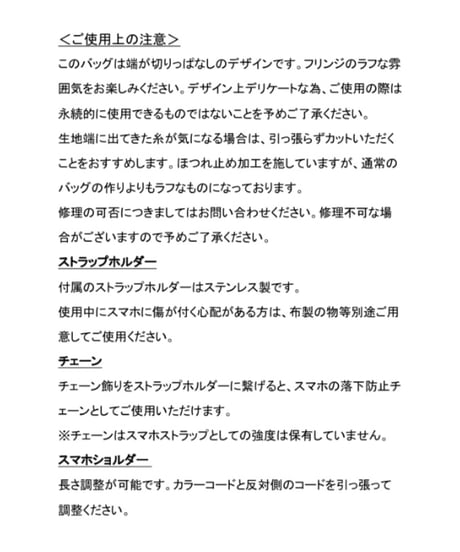 <ご使用上の注意>

このバッグは端が切りっぱなしのデザインです。フリンジのラフな雰囲気をお楽しみください。デザイン上デリケートな為、ご使用の際は永続的に使用できるものではないことを予めご了承ください。

生地端に出てきた糸が気になる場合は、引っ張らずカットいただくことをおすすめします。ほつれ止め加工を施していますが、通常のバッグの作りよりもラフなものになっております。

修理の可否につきましてはお問い合わせください。修理不可な場合がございますので予めご了承ください。

ストラップホルダー

付属のストラップホルダーはステンレス製です。

使用中にスマホに傷が付く心配がある方は、布製の物等別途ご用意してご使用ください。

チェーン

チェーン飾りをストラップホルダーに繋げると、スマホの落下防止チェーンとしてご使用いただけます。

※チェーンはスマホストラップとしての強度は保有していません。

スマホショルダー

長さ調整が可能です。カラーコードと反対側のコードを引っ張って調整ください。